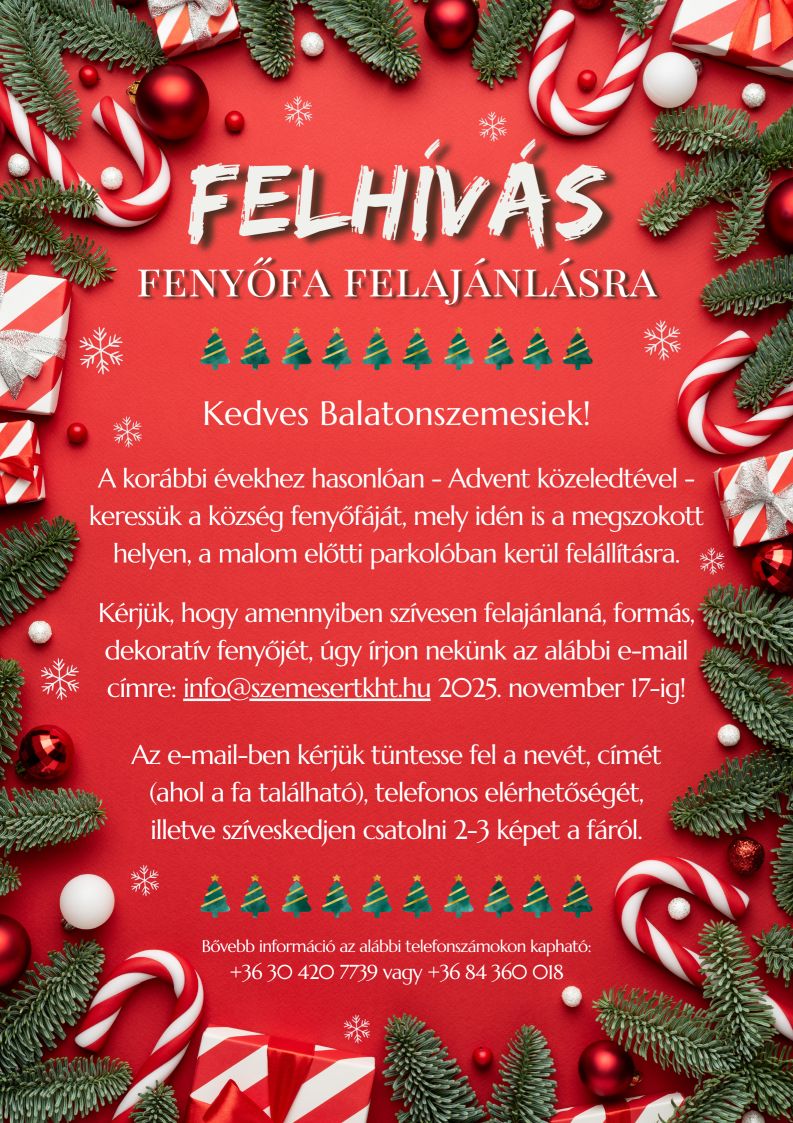 FELHÍVÁS

FENYŐFA FELAJÁNLÁSRA

Kedves Balatonszemesiek!

A korábbi évekhez hasonlóan - Advent közeledtével - keressük a község fenyőfáját, mely idén is a megszokott helyen, a malom előtti parkolóban kerül felállításra.

Kérjük, hogy amennyiben szívesen felajánlaná, formás, dekoratív fenyőjét, úgy írjon nekünk az alábbi e-mail címre: info@szemesertkht.hu 2025. november 17-ig!

Az e-mail-ben kérjük tüntesse fel a nevét, címét (ahol a fa található), telefonos elérhetőségét, illetve szíveskedjen csatolni 2-3 képet a fáról.

Bővebb információ az alábbi telefonszámokon kapható:
+36 30 420 7739 vagy +36 84 360 018